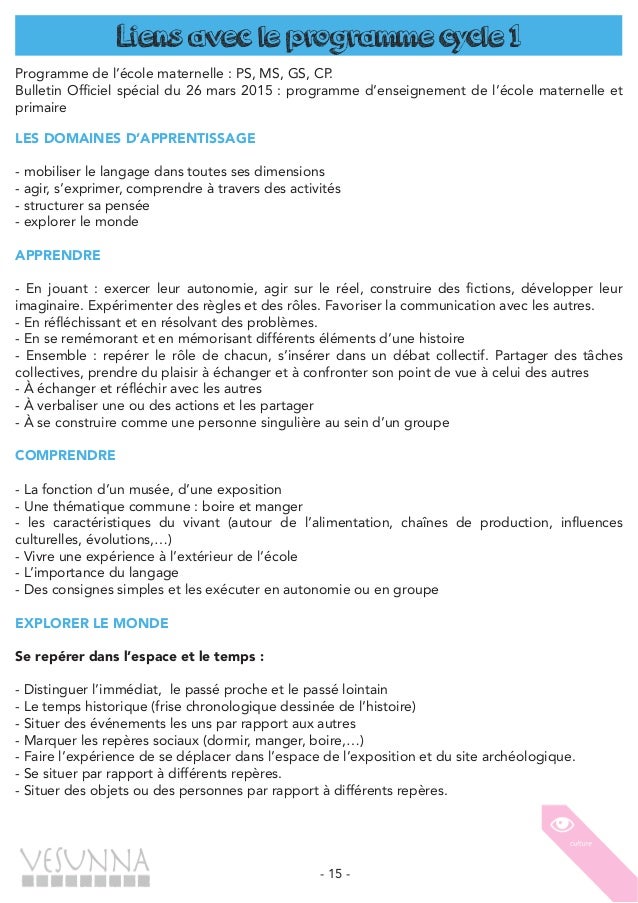 Liens avec le programme cycle 1

Programme de l'école maternelle : PS, MS, GS, CP.
Bulletin Officiel spécial du 26 mars 2015 : programme d'enseignement de l'école maternelle et primaire

LES DOMAINES D'APPRENTISSAGE

- mobiliser le langage dans toutes ses dimensions
- agir, s'exprimer, comprendre à travers des activités
- structurer sa pensée
- explorer le monde

APPRENDRE

- En jouant : exercer leur autonomie, agir sur le réel, construire des fictions, développer leur imaginaire. Expérimenter des règles et des rôles. Favoriser la communication avec les autres.
- En réfléchissant et en résolvant des problèmes.
- En se remémorant et en mémorisant différents éléments d'une histoire
- Ensemble : repérer le rôle de chacun, s'insérer dans un débat collectif. Partager des tâches collectives, prendre du plaisir à échanger et à confronter son point de vue à celui des autres
- À échanger et réfléchir avec les autres
- À verbaliser une ou des actions et les partager
- À se construire comme une personne singulière au sein d'un groupe

COMPRENDRE

- La fonction d'un musée, d'une exposition
- Une thématique commune : boire et manger
- les caractéristiques du vivant (autour de l'alimentation, chaînes de production, influences culturelles, évolutions,...)
- Vivre une expérience à l'extérieur de l'école
- L'importance du langage
- Des consignes simples et les exécuter en autonomie ou en groupe

EXPLORER LE MONDE

Se repérer dans l'espace et le temps :

- Distinguer l'immédiat, le passé proche et le passé lointain
- Le temps historique (frise chronologique dessinée de l'histoire)
- Situer des événements les uns par rapport aux autres
- Marquer les repères sociaux (dormir, manger, boire,...)
- Faire l'expérience de se déplacer dans l'espace de l'exposition et du site archéologique.
- Se situer par rapport à différents repères.
- Situer des objets ou des personnes par rapport à différents repères.

culture

VESUNNA

- 15 -